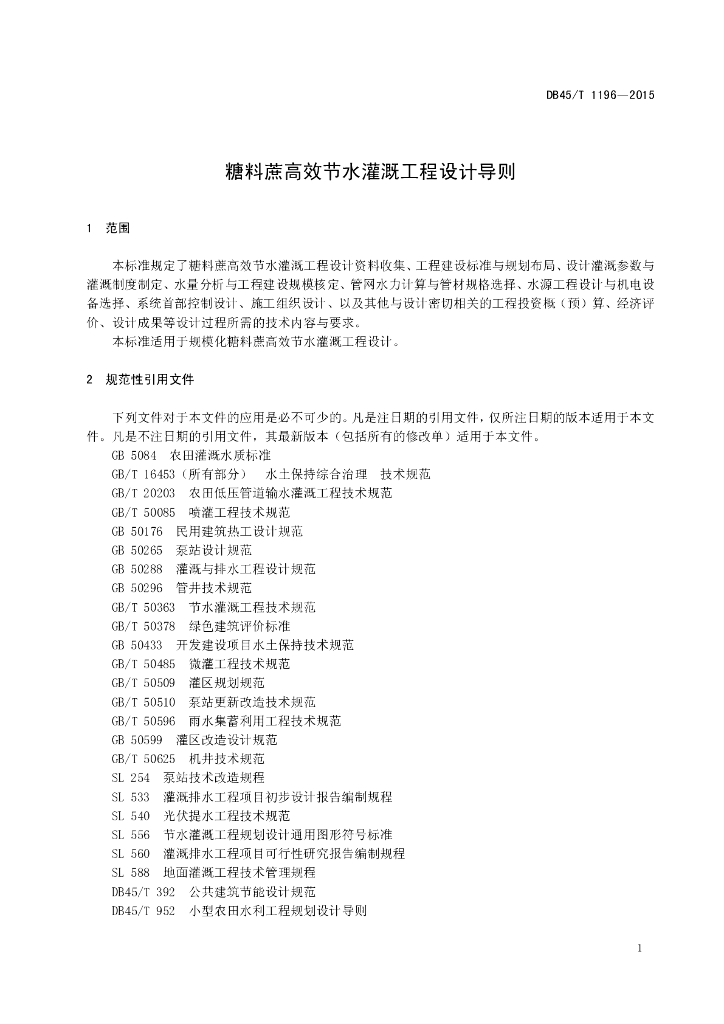 DB45/T 1196—2015

糖料蔗高效节水灌溉工程设计导则

1 范围

本标准规定了糖料蔗高效节水灌溉工程设计资料收集、工程建设标准与规划布局、设计灌溉参数与灌溉制度制定、水量分析与工程建设规模核定、管网水力计算与管材规格选择、水源工程设计与机电设备选择、系统首部控制设计、施工组织设计、以及其他与设计密切相关的工程投资概（预）算、经济评价、设计成果等设计过程所需的技术内容与要求。

本标准适用于规模化糖料蔗高效节水灌溉工程设计。

2 规范性引用文件

下列文件对于本文件的应用是必不可少的。凡是注日期的引用文件，仅所注日期的版本适用于本文件。凡是不注日期的引用文件，其最新版本（包括所有的修改单）适用于本文件。

GB 5084 农田灌溉水质标准
GB/T 16453（所有部分） 水土保持综合治理 技术规范
GB/T 20203 农田低压管道输水灌溉工程技术规范
GB/T 50085 喷灌工程技术规范
GB 50176 民用建筑热工设计规范
GB 50265 泵站设计规范
GB 50288 灌溉与排水工程设计规范
GB 50296 管井技术规范
GB/T 50363 节水灌溉工程技术规范
GB/T 50378 绿色建筑评价标准
GB 50433 开发建设项目水土保持技术规范
GB/T 50485 微灌工程技术规范
GB/T 50509 灌区规划规范
GB/T 50510 泵站更新改造技术规范
GB/T 50596 雨水集蓄利用工程技术规范
GB 50599 灌区改造设计规范
GB/T 50625 机井技术规范
SL 254 泵站技术改造规程
SL 533 灌溉排水工程项目初步设计报告编制规程
SL 540 光伏提水工程技术规范
SL 556 节水灌溉工程规划设计通用图形符号标准
SL 560 灌溉排水工程项目可行性研究报告编制规程
SL 588 地面灌溉工程技术管理规程
DB45/T 392 公共建筑节能设计规范
DB45/T 952 小型农田水利工程规划设计导则

1